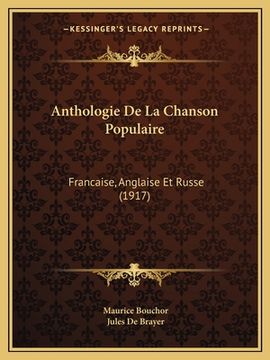 —KESSINGER'S LEGACY REPRINTS—

Anthologie De La Chanson Populaire

Francaise, Anglaise Et Russe (1917)

Maurice Bouchor
Jules De Brayer